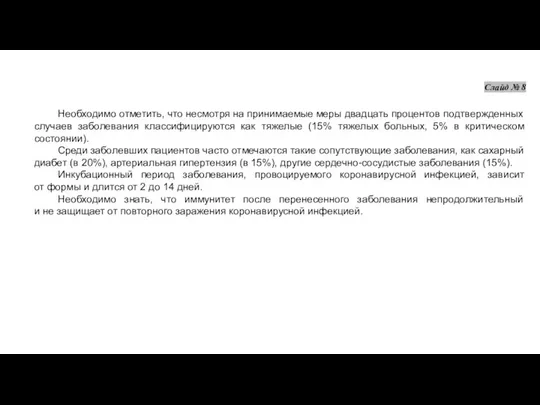 Слайд № 8

Необходимо отметить, что несмотря на принимаемые меры двадцать процентов подтвержденных случаев заболевания классифицируются как тяжелые (15% тяжелых больных, 5% в критическом состоянии).

Среди заболевших пациентов часто отмечаются такие сопутствующие заболевания, как сахарный диабет (в 20%), артериальная гипертензия (в 15%), другие сердечно-сосудистые заболевания (15%).

Инкубационный период заболевания, провоцируемого коронавирусной инфекцией, зависит от формы и длится от 2 до 14 дней.

Необходимо знать, что иммунитет после перенесенного заболевания непродолжительный и не защищает от повторного заражения коронавирусной инфекцией.